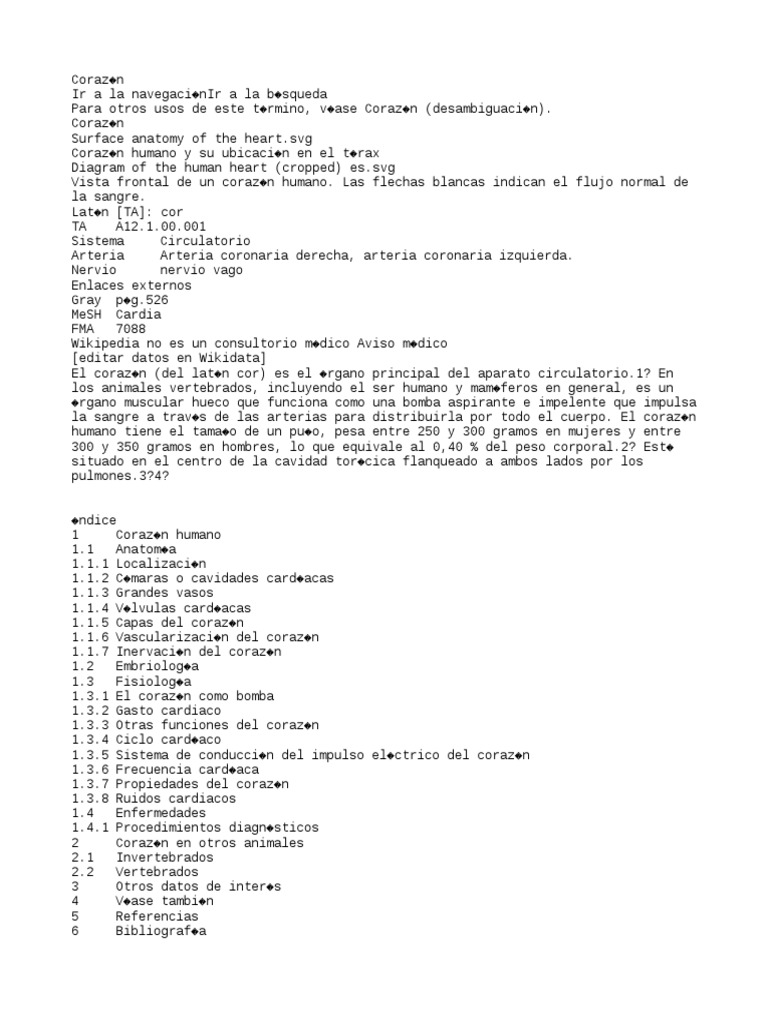 Coraz◆n
Ir a la navegaci◆nIr a la b◆squeda
Para otros usos de este t◆rmino, v◆ase Coraz◆n (desambiguaci◆n).
Coraz◆n
Surface anatomy of the heart.svg
Coraz◆n humano y su ubicaci◆n en el t◆rax
Diagram of the human heart (cropped) es.svg
Vista frontal de un coraz◆n humano. Las flechas blancas indican el flujo normal de la sangre.
Lat◆n [TA]: cor
TA A12.1.00.001
Sistema Circulatorio
Arteria Arteria coronaria derecha, arteria coronaria izquierda.
Nervio nervio vago
Enlaces externos
Gray p◆g.526
MeSH Cardia
FMA 7088
Wikipedia no es un consultorio m◆dico Aviso m◆dico
[editar datos en Wikidata]
El coraz◆n (del lat◆n cor) es el ◆rgano principal del aparato circulatorio.1? En los animales vertebrados, incluyendo el ser humano y mam◆feros en general, es un ◆rgano muscular hueco que funciona como una bomba aspirante e impelente que impulsa la sangre a trav◆s de las arterias para distribuirla por todo el cuerpo. El coraz◆n humano tiene el tama◆o de un pu◆o, pesa entre 250 y 300 gramos en mujeres y entre 300 y 350 gramos en hombres, lo que equivale al 0,40 % del peso corporal.2? Est◆ situado en el centro de la cavidad tor◆cica flanqueado a ambos lados por los pulmones.3?4?

◆ndice
1 Coraz◆n humano
1.1 Anatom◆a
1.1.1 Localizaci◆n
1.1.2 C◆maras o cavidades card◆acas
1.1.3 Grandes vasos
1.1.4 V◆lvulas card◆acas
1.1.5 Capas del coraz◆n
1.1.6 Vascularizaci◆n del coraz◆n
1.1.7 Inervaci◆n del coraz◆n
1.2 Embriolog◆a
1.3 Fisiolog◆a
1.3.1 El coraz◆n como bomba
1.3.2 Gasto cardiaco
1.3.3 Otras funciones del coraz◆n
1.3.4 Ciclo card◆aco
1.3.5 Sistema de conducci◆n del impulso el◆ctrico del coraz◆n
1.3.6 Frecuencia card◆aca
1.3.7 Propiedades del coraz◆n
1.3.8 Ruidos cardiacos
1.4 Enfermedades
1.4.1 Procedimientos diagn◆sticos
2 Coraz◆n en otros animales
2.1 Invertebrados
2.2 Vertebrados
3 Otros datos de inter◆s
4 V◆ase tambi◆n
5 Referencias
6 Bibliograf◆a